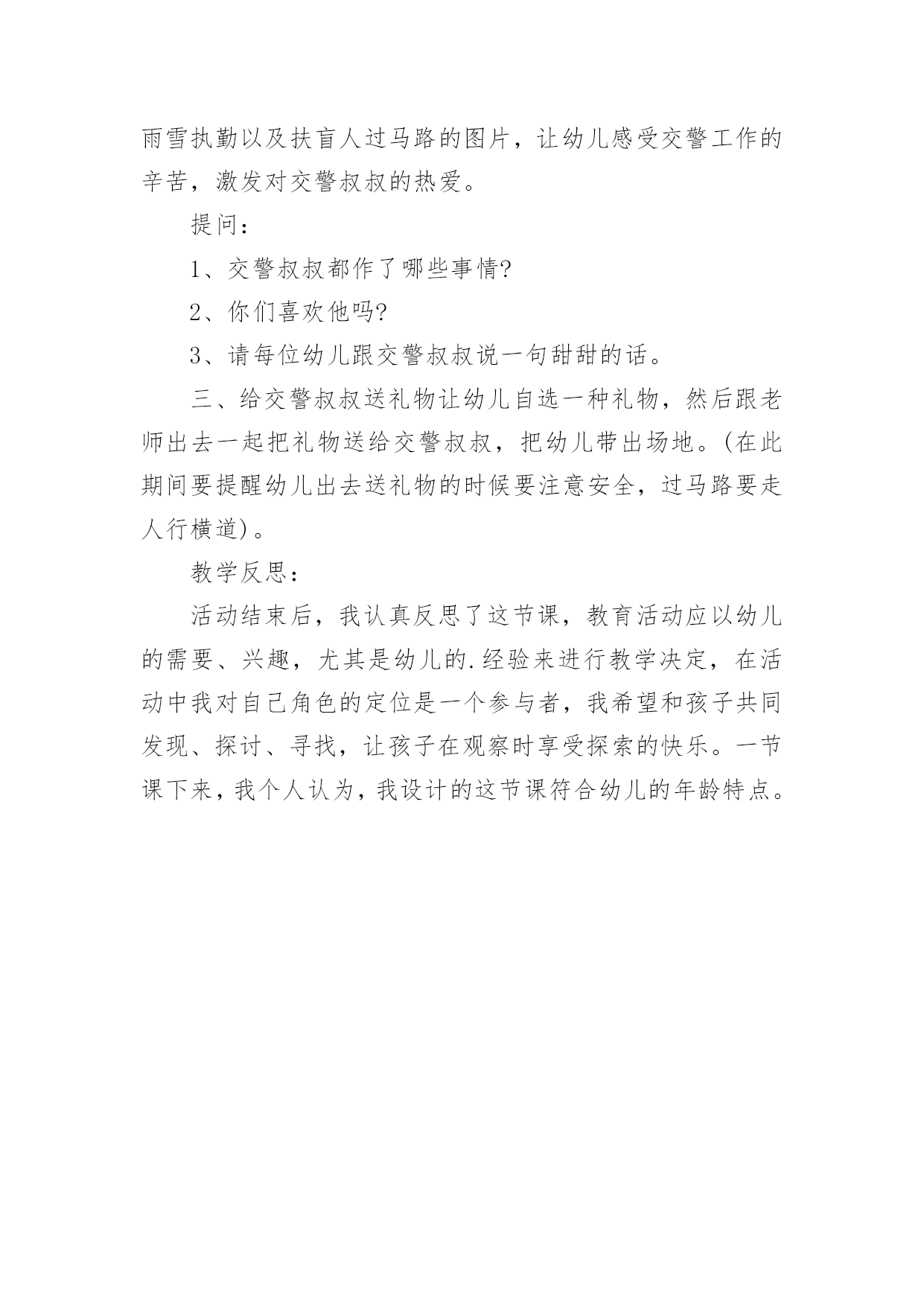 雨雪执勤以及扶盲人过马路的图片，让幼儿感受交警工作的辛苦，激发对交警叔叔的热爱。

提问：

1、交警叔叔都作了哪些事情?

2、你们喜欢他吗?

3、请每位幼儿跟交警叔叔说一句甜甜的话。

三、给交警叔叔送礼物让幼儿自选一种礼物，然后跟老师出去一起把礼物送给交警叔叔，把幼儿带出场地。(在此期间要提醒幼儿出去送礼物的时候要注意安全，过马路要走人行横道)。

教学反思：

活动结束后，我认真反思了这节课，教育活动应以幼儿的需要、兴趣，尤其是幼儿的.经验来进行教学决定，在活动中我对自己角色的定位是一个参与者，我希望和孩子共同发现、探讨、寻找，让孩子在观察时享受探索的快乐。一节课下来，我个人认为，我设计的这节课符合幼儿的年龄特点。